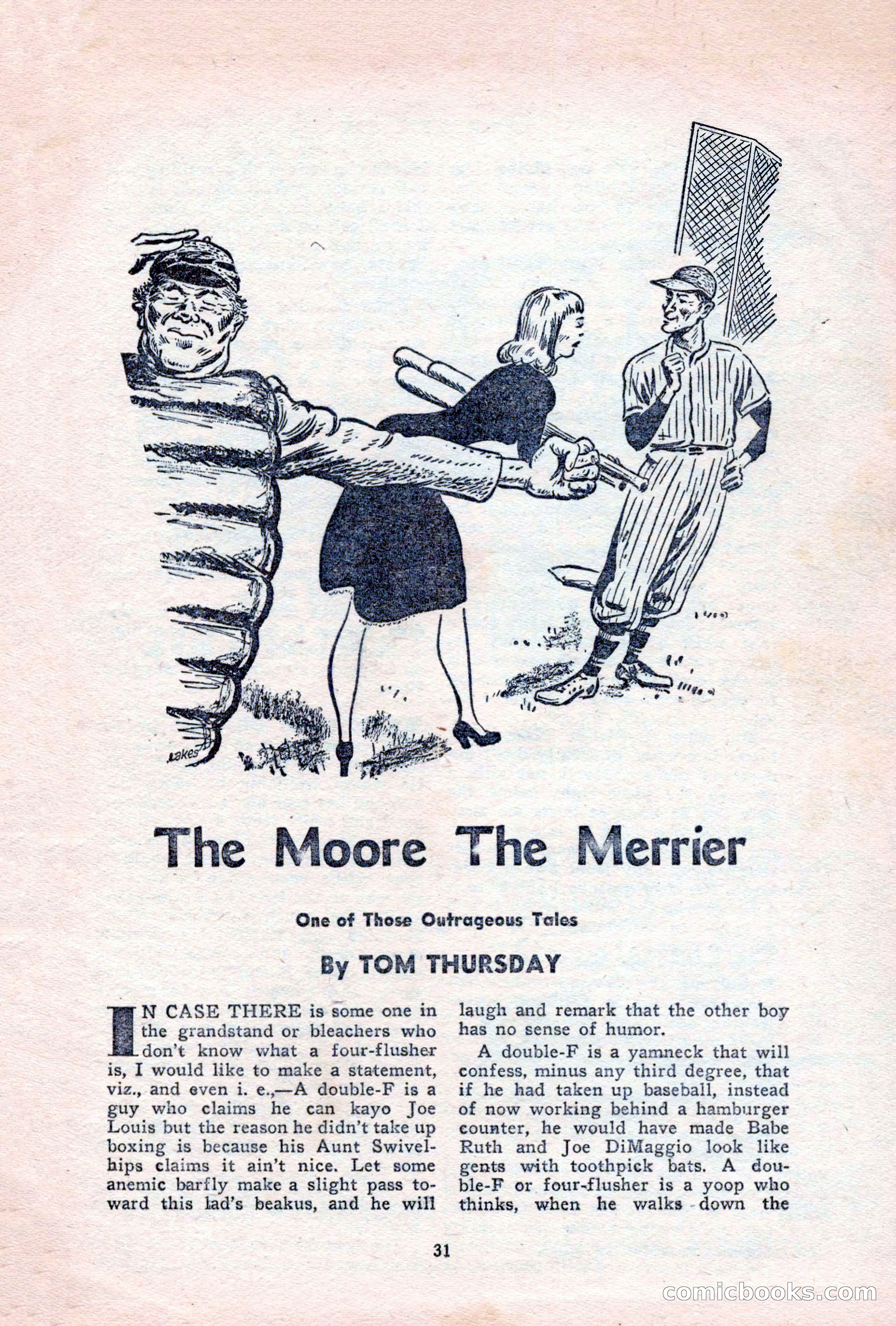 Lakes

The Moore The Merrier

One of Those Outrageous Tales

By TOM THURSDAY

IN CASE THERE is some one in the grandstand or bleachers who don't know what a four-flusher is, I would like to make a statement, viz., and even i. e.,—A double-F is a guy who claims he can kayo Joe Louis but the reason he didn't take up boxing is because his Aunt Swivelhips claims it ain't nice. Let some anemic barfly make a slight pass toward this lad's beakus, and he will laugh and remark that the other boy has no sense of humor.

A double-F is a yamneck that will confess, minus any third degree, that if he had taken up baseball, instead of now working behind a hamburger counter, he would have made Babe Ruth and Joe DiMaggio look like gents with toothpick bats. A double-F or four-flusher is a yoop who thinks, when he walks down the

31

comicbooks.com